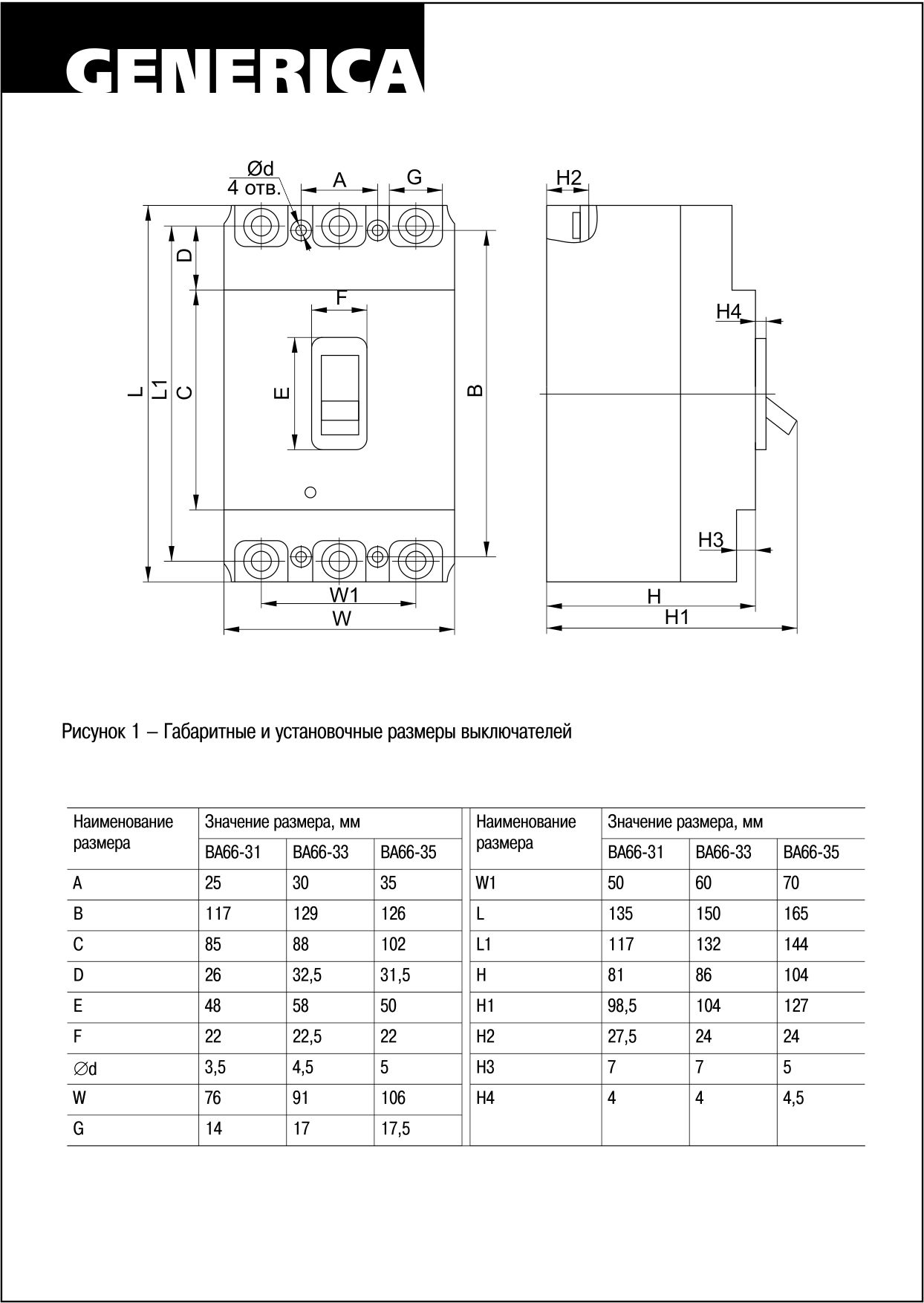 GENERICA

Ød
4 отв.
A
G
H2
D
F
H4
L
L1
C
E
B
H3
W1
W
H
H1

Рисунок 1 – Габаритные и установочные размеры выключателей

| Наименование размера | Значение размера, мм | | |
|---|---|---|---|
| | ВА66-31 | ВА66-33 | ВА66-35 |
| A | 25 | 30 | 35 |
| B | 117 | 129 | 126 |
| C | 85 | 88 | 102 |
| D | 26 | 32,5 | 31,5 |
| E | 48 | 58 | 50 |
| F | 22 | 22,5 | 22 |
| ∅d | 3,5 | 4,5 | 5 |
| W | 76 | 91 | 106 |
| G | 14 | 17 | 17,5 |

| Наименование размера | Значение размера, мм | | |
|---|---|---|---|
| | ВА66-31 | ВА66-33 | ВА66-35 |
| W1 | 50 | 60 | 70 |
| L | 135 | 150 | 165 |
| L1 | 117 | 132 | 144 |
| H | 81 | 86 | 104 |
| H1 | 98,5 | 104 | 127 |
| H2 | 27,5 | 24 | 24 |
| H3 | 7 | 7 | 5 |
| H4 | 4 | 4 | 4,5 |